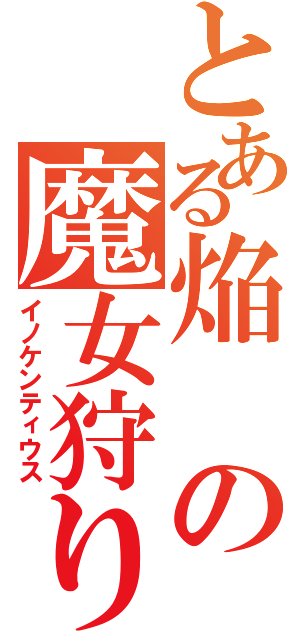 とある焔の魔女狩り
イノケンティウス